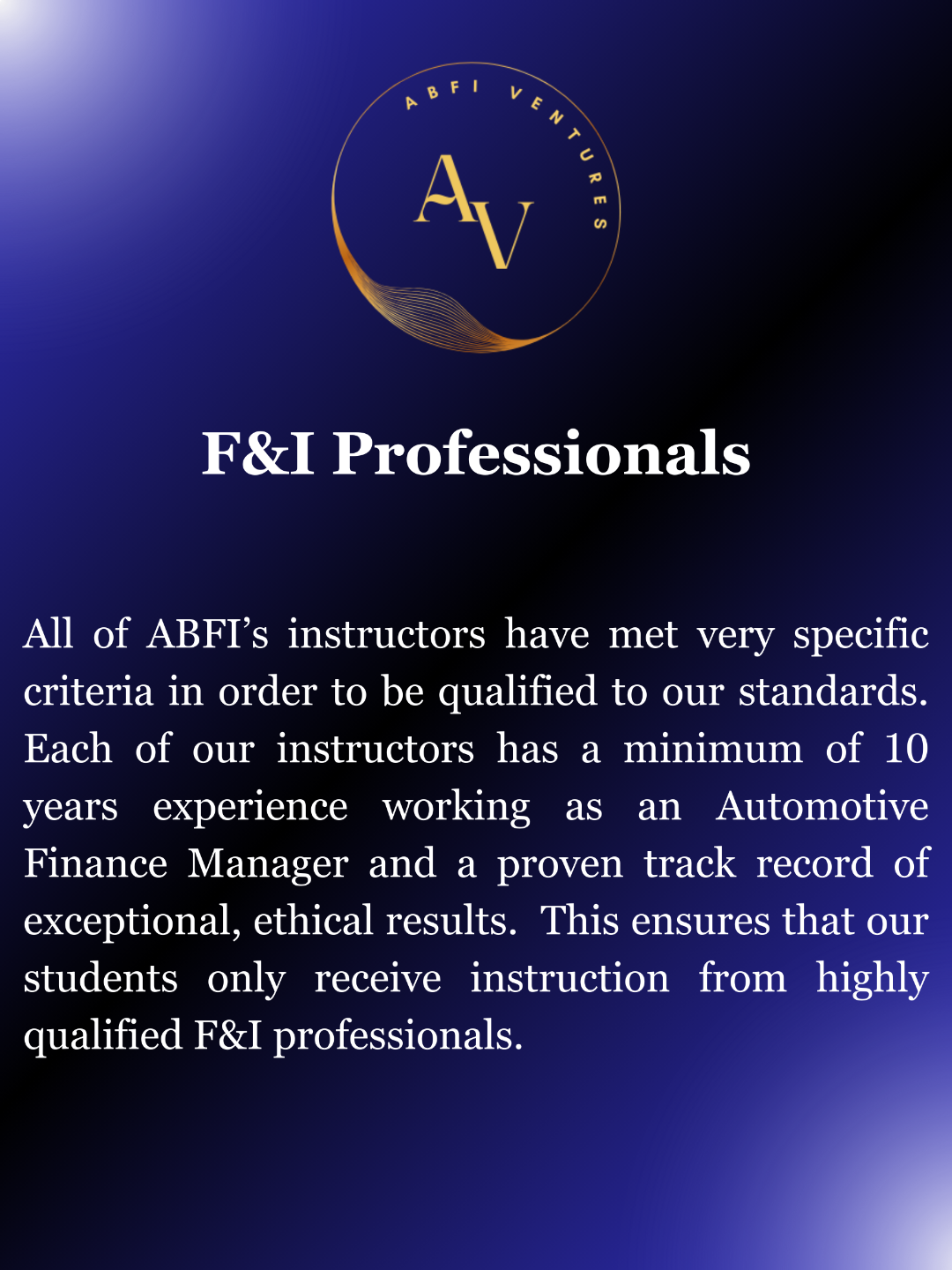 ABFI VENTURES

AV

F&I Professionals

All of ABFI's instructors have met very specific criteria in order to be qualified to our standards. Each of our instructors has a minimum of 10 years experience working as an Automotive Finance Manager and a proven track record of exceptional, ethical results. This ensures that our students only receive instruction from highly qualified F&I professionals.